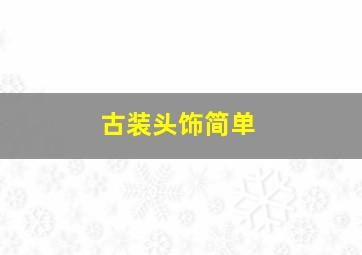 古装头饰简单